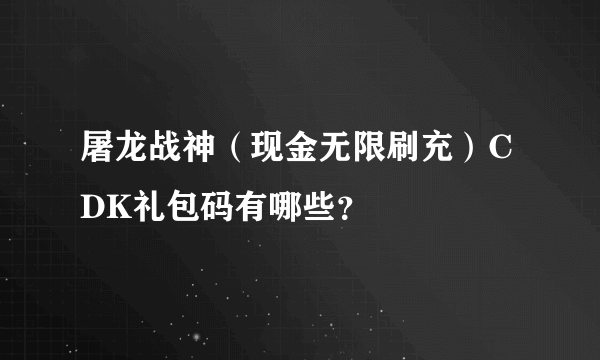 屠龙战神（现金无限刷充）CDK礼包码有哪些?